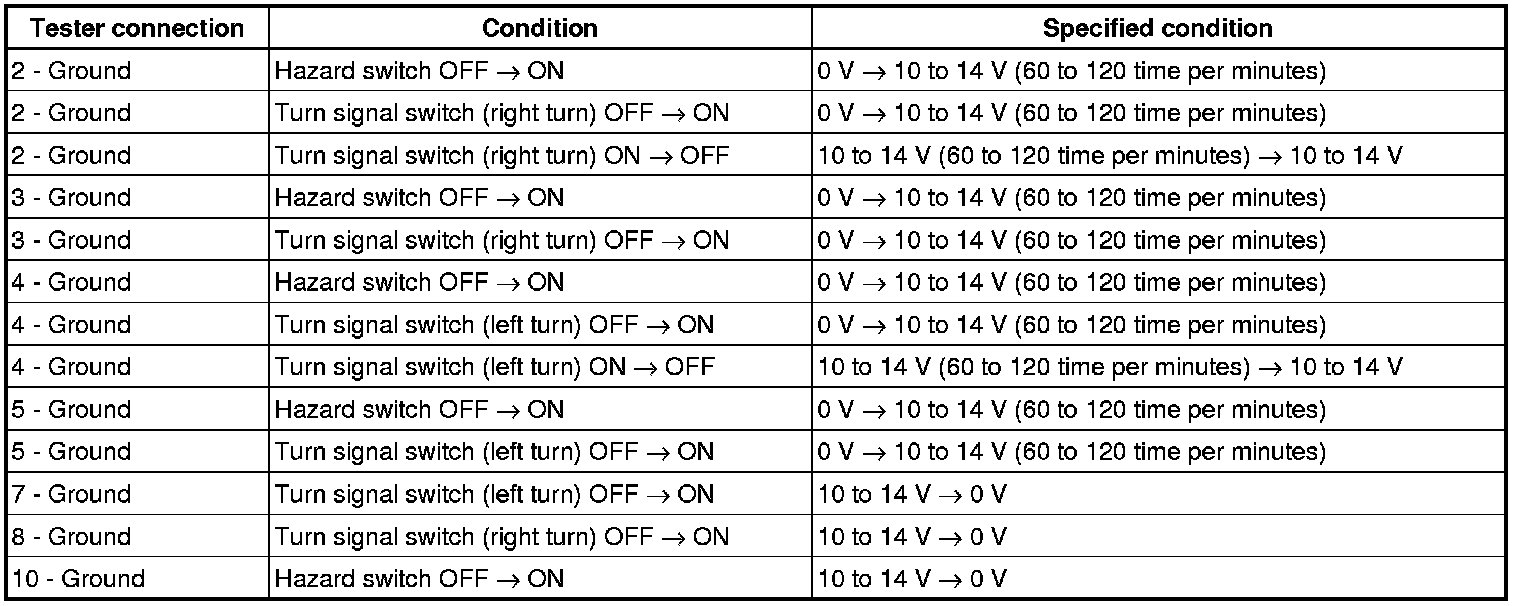 | Tester connection | Condition | Specified condition |
|---|---|---|
| 2 - Ground | Hazard switch OFF → ON | 0 V → 10 to 14 V (60 to 120 time per minutes) |
| 2 - Ground | Turn signal switch (right turn) OFF → ON | 0 V → 10 to 14 V (60 to 120 time per minutes) |
| 2 - Ground | Turn signal switch (right turn) ON → OFF | 10 to 14 V (60 to 120 time per minutes) → 10 to 14 V |
| 3 - Ground | Hazard switch OFF → ON | 0 V → 10 to 14 V (60 to 120 time per minutes) |
| 3 - Ground | Turn signal switch (right turn) OFF → ON | 0 V → 10 to 14 V (60 to 120 time per minutes) |
| 4 - Ground | Hazard switch OFF → ON | 0 V → 10 to 14 V (60 to 120 time per minutes) |
| 4 - Ground | Turn signal switch (left turn) OFF → ON | 0 V → 10 to 14 V (60 to 120 time per minutes) |
| 4 - Ground | Turn signal switch (left turn) ON → OFF | 10 to 14 V (60 to 120 time per minutes) → 10 to 14 V |
| 5 - Ground | Hazard switch OFF → ON | 0 V → 10 to 14 V (60 to 120 time per minutes) |
| 5 - Ground | Turn signal switch (left turn) OFF → ON | 0 V → 10 to 14 V (60 to 120 time per minutes) |
| 7 - Ground | Turn signal switch (left turn) OFF → ON | 10 to 14 V → 0 V |
| 8 - Ground | Turn signal switch (right turn) OFF → ON | 10 to 14 V → 0 V |
| 10 - Ground | Hazard switch OFF → ON | 10 to 14 V → 0 V |